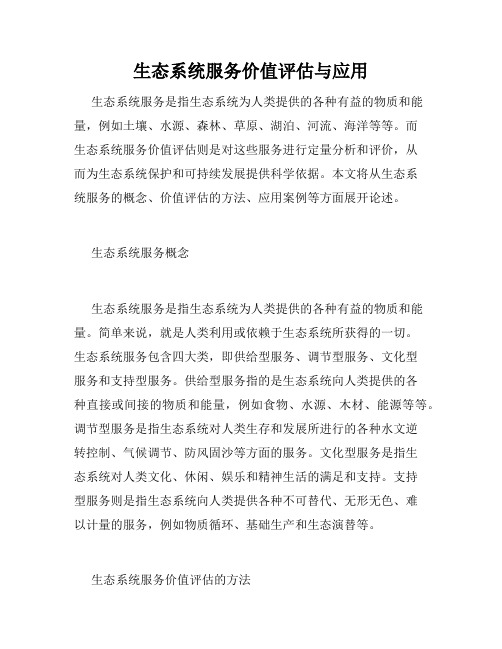 生态系统服务价值评估与应用

生态系统服务是指生态系统为人类提供的各种有益的物质和能量，例如土壤、水源、森林、草原、湖泊、河流、海洋等等。而生态系统服务价值评估则是对这些服务进行定量分析和评价，从而为生态系统保护和可持续发展提供科学依据。本文将从生态系统服务的概念、价值评估的方法、应用案例等方面展开论述。

生态系统服务概念

生态系统服务是指生态系统为人类提供的各种有益的物质和能量。简单来说，就是人类利用或依赖于生态系统所获得的一切。生态系统服务包含四大类，即供给型服务、调节型服务、文化型服务和支持型服务。供给型服务指的是生态系统向人类提供的各种直接或间接的物质和能量，例如食物、水源、木材、能源等等。调节型服务是指生态系统对人类生存和发展所进行的各种水文逆转控制、气候调节、防风固沙等方面的服务。文化型服务是指生态系统对人类文化、休闲、娱乐和精神生活的满足和支持。支持型服务则是指生态系统向人类提供各种不可替代、无形无色、难以计量的服务，例如物质循环、基础生产和生态演替等。

生态系统服务价值评估的方法